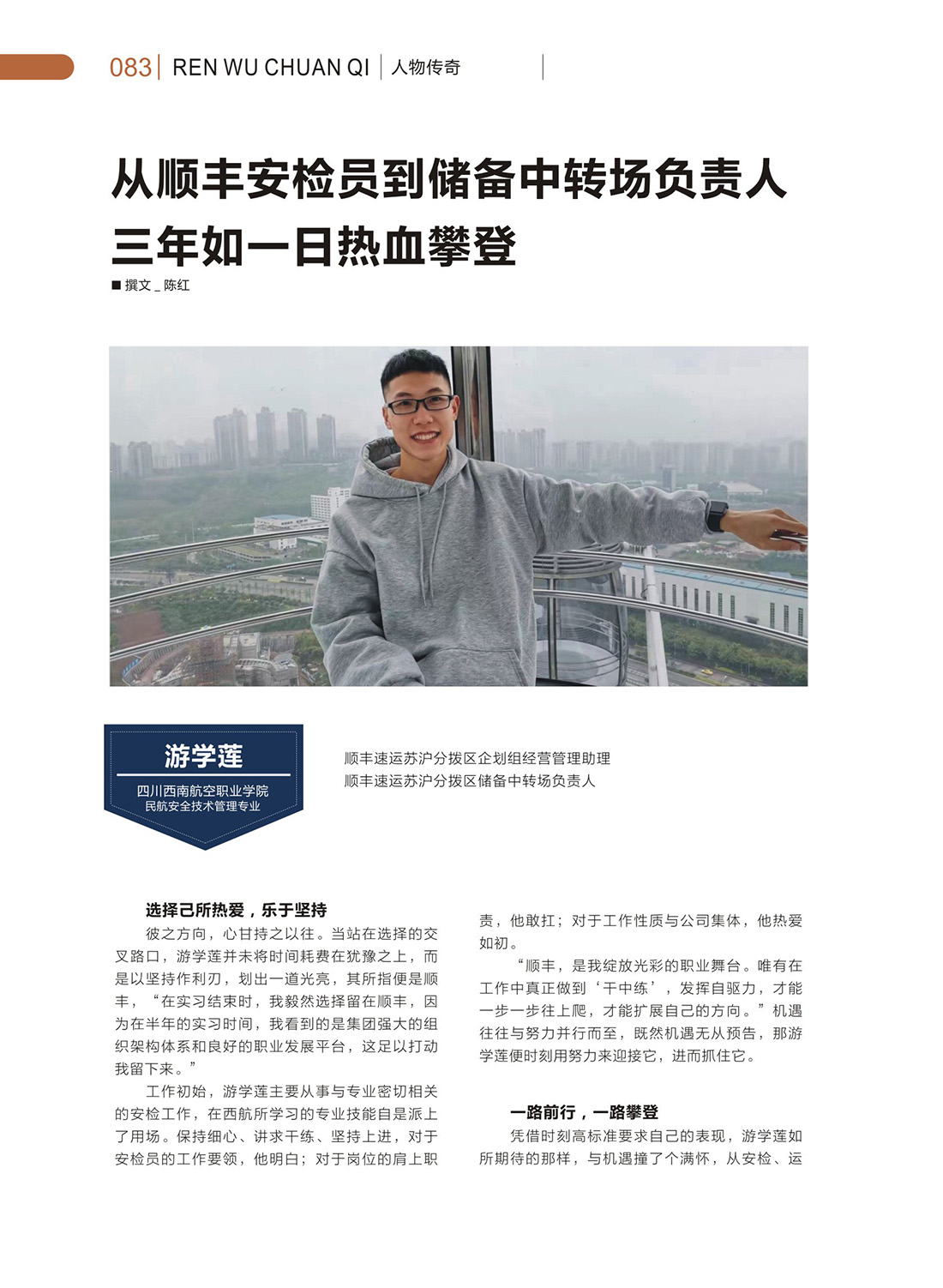 083 | REN WU CHUAN QI | 人物传奇

从顺丰安检员到储备中转场负责人
三年如一日热血攀登

■ 撰文 _ 陈红

游学莲

四川西南航空职业学院
民航安全技术管理专业

顺丰速运苏沪分拨区企划组经营管理助理
顺丰速运苏沪分拨区储备中转场负责人

选择己所热爱，乐于坚持

彼之方向，心甘持之以往。当站在选择的交叉路口，游学莲并未将时间耗费在犹豫之上，而是以坚持作利刃，划出一道光亮，其所指便是顺丰，“在实习结束时，我毅然选择留在顺丰，因为在半年的实习时间，我看到的是集团强大的组织架构体系和良好的职业发展平台，这足以打动我留下来。”

工作初始，游学莲主要从事与专业密切相关的安检工作，在西航所学习的专业技能自是派上了用场。保持细心、讲求干练、坚持上进，对于安检员的工作要领，他明白；对于岗位的肩上职责，他敢扛；对于工作性质与公司集体，他热爱如初。

“顺丰，是我绽放光彩的职业舞台。唯有在工作中真正做到‘干中练’，发挥自驱力，才能一步一步往上爬，才能扩展自己的方向。”机遇往往与努力并行而至，既然机遇无从预告，那游学莲便时刻用努力来迎接它，进而抓住它。

一路前行，一路攀登

凭借时刻高标准要求自己的表现，游学莲如所期待的那样，与机遇撞了个满怀，从安检、运